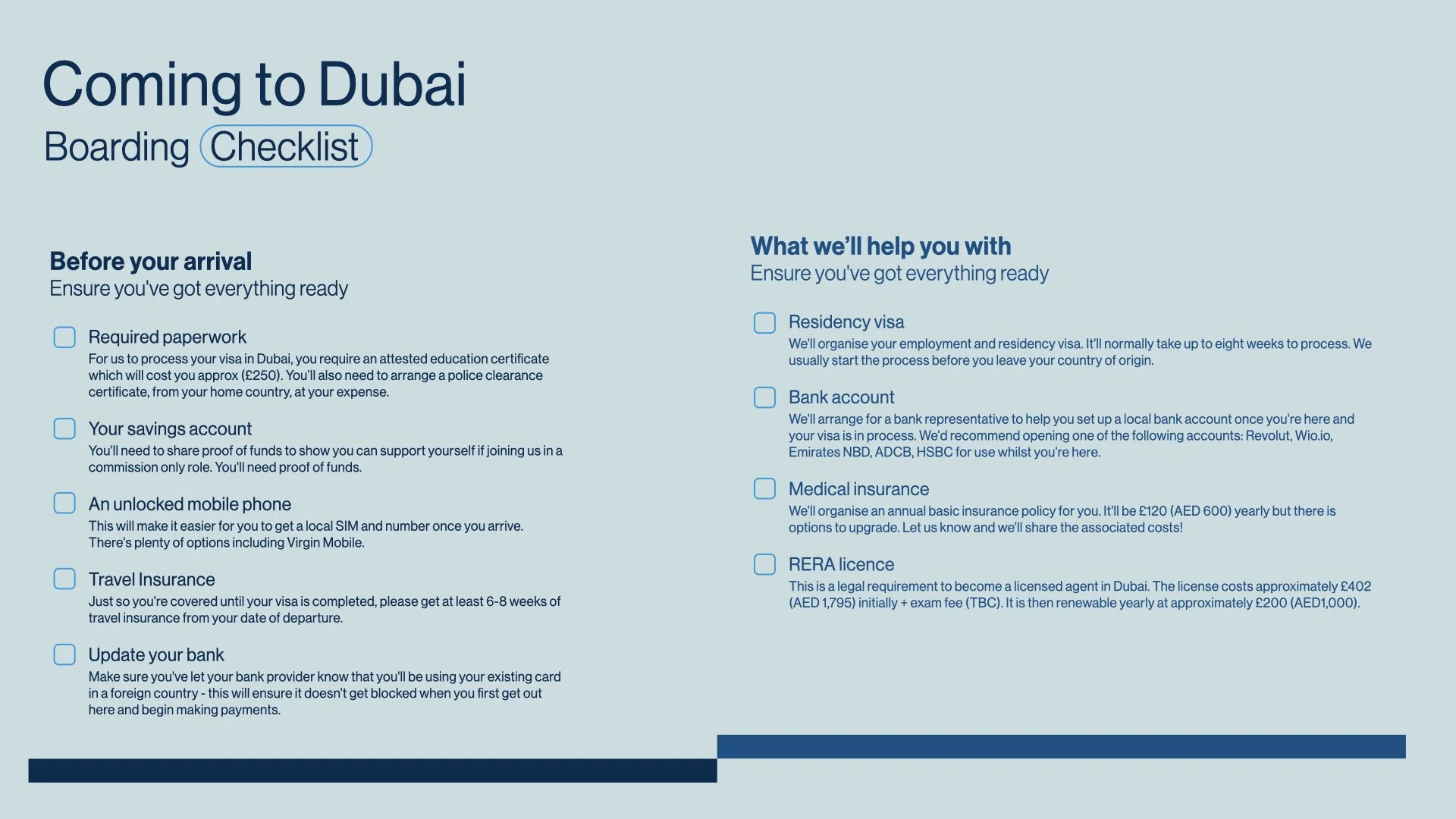 Coming to Dubai
Boarding Checklist

Before your arrival
Ensure you've got everything ready

Required paperwork
For us to process your visa in Dubai, you require an attested education certificate which will cost you approx (£250). You'll also need to arrange a police clearance certificate, from your home country, at your expense.

Your savings account
You'll need to share proof of funds to show you can support yourself if joining us in a commission only role. You'll need proof of funds.

An unlocked mobile phone
This will make it easier for you to get a local SIM and number once you arrive. There's plenty of options including Virgin Mobile.

Travel Insurance
Just so you're covered until your visa is completed, please get at least 6-8 weeks of travel insurance from your date of departure.

Update your bank
Make sure you've let your bank provider know that you'll be using your existing card in a foreign country - this will ensure it doesn't get blocked when you first get out here and begin making payments.

What we'll help you with
Ensure you've got everything ready

Residency visa
We'll organise your employment and residency visa. It'll normally take up to eight weeks to process. We usually start the process before you leave your country of origin.

Bank account
We'll arrange for a bank representative to help you set up a local bank account once you're here and your visa is in process. We'd recommend opening one of the following accounts: Revolut, Wio.io, Emirates NBD, ADCB, HSBC for use whilst you're here.

Medical insurance
We'll organise an annual basic insurance policy for you. It'll be £120 (AED 600) yearly but there is options to upgrade. Let us know and we'll share the associated costs!

RERA licence
This is a legal requirement to become a licensed agent in Dubai. The license costs approximately £402 (AED 1,795) initially + exam fee (TBC). It is then renewable yearly at approximately £200 (AED1,000).